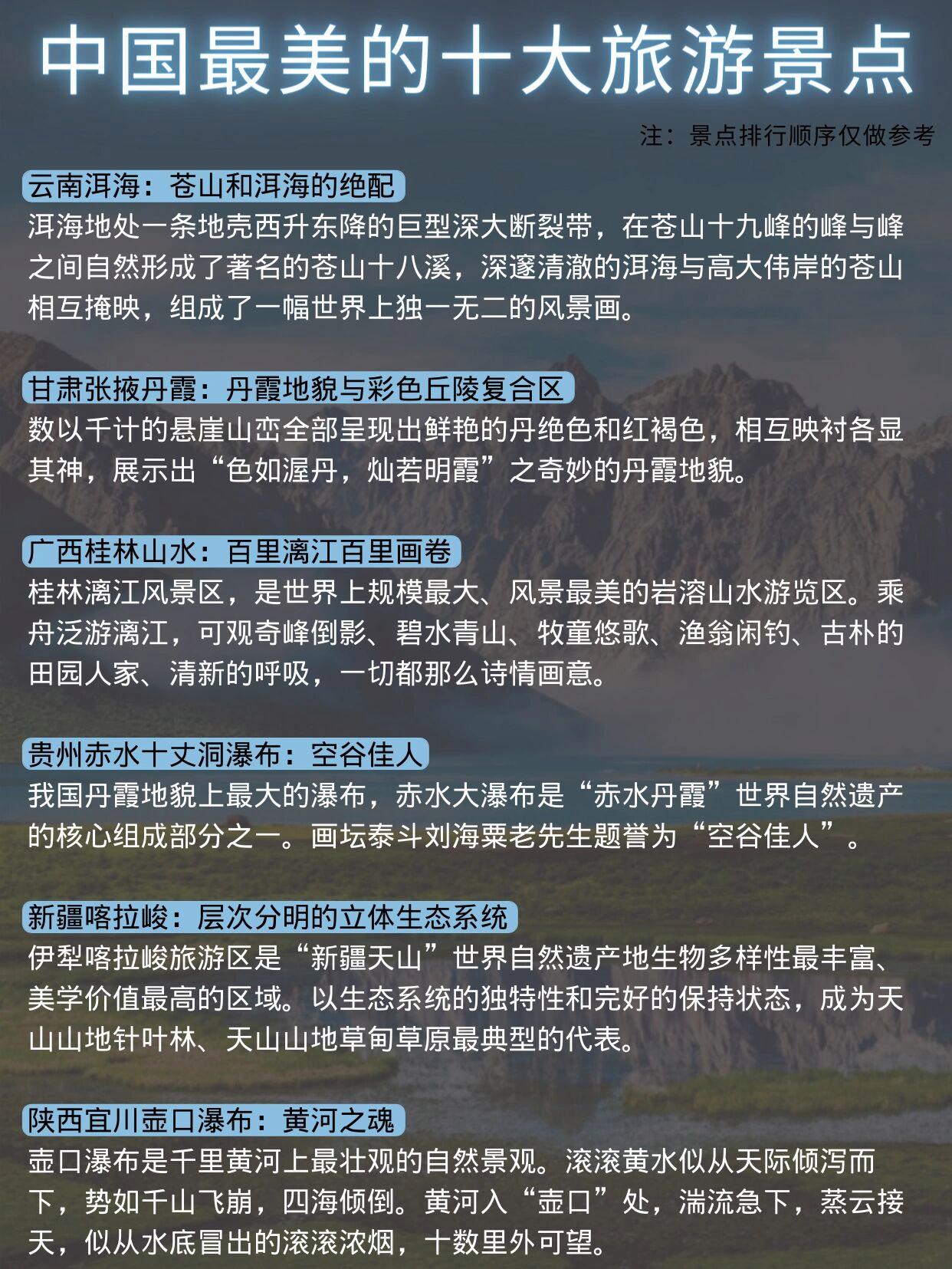 中国最美的十大旅游景点

注：景点排行顺序仅做参考

云南洱海：苍山和洱海的绝配

洱海地处一条地壳西升东降的巨型深大断裂带，在苍山十九峰的峰与峰之间自然形成了著名的苍山十八溪，深邃清澈的洱海与高大伟岸的苍山相互掩映，组成了一幅世界上独一无二的风景画。

甘肃张掖丹霞：丹霞地貌与彩色丘陵复合区

数以千计的悬崖山峦全部呈现出鲜艳的丹绝色和红褐色，相互映衬各显其神，展示出“色如渥丹，灿若明霞”之奇妙的丹霞地貌。

广西桂林山水：百里漓江百里画卷

桂林漓江风景区，是世界上规模最大、风景最美的岩溶山水游览区。乘舟泛游漓江，可观奇峰倒影、碧水青山、牧童悠歌、渔翁闲钓、古朴的田园人家、清新的呼吸，一切都那么诗情画意。

贵州赤水十丈洞瀑布：空谷佳人

我国丹霞地貌上最大的瀑布，赤水大瀑布是“赤水丹霞”世界自然遗产的核心组成部分之一。画坛泰斗刘海粟老先生题誉为“空谷佳人”。

新疆喀拉峻：层次分明的立体生态系统

伊犁喀拉峻旅游区是“新疆天山”世界自然遗产地生物多样性最丰富、美学价值最高的区域。以生态系统的独特性和完好的保持状态，成为天山山地针叶林、天山山地草甸草原最典型的代表。

陕西宜川壶口瀑布：黄河之魂

壶口瀑布是千里黄河上最壮观的自然景观。滚滚黄水似从天际倾泻而下，势如千山飞崩，四海倾倒。黄河入“壶口”处，湍流急下，蒸云接天，似从水底冒出的滚滚浓烟，十数里外可望。